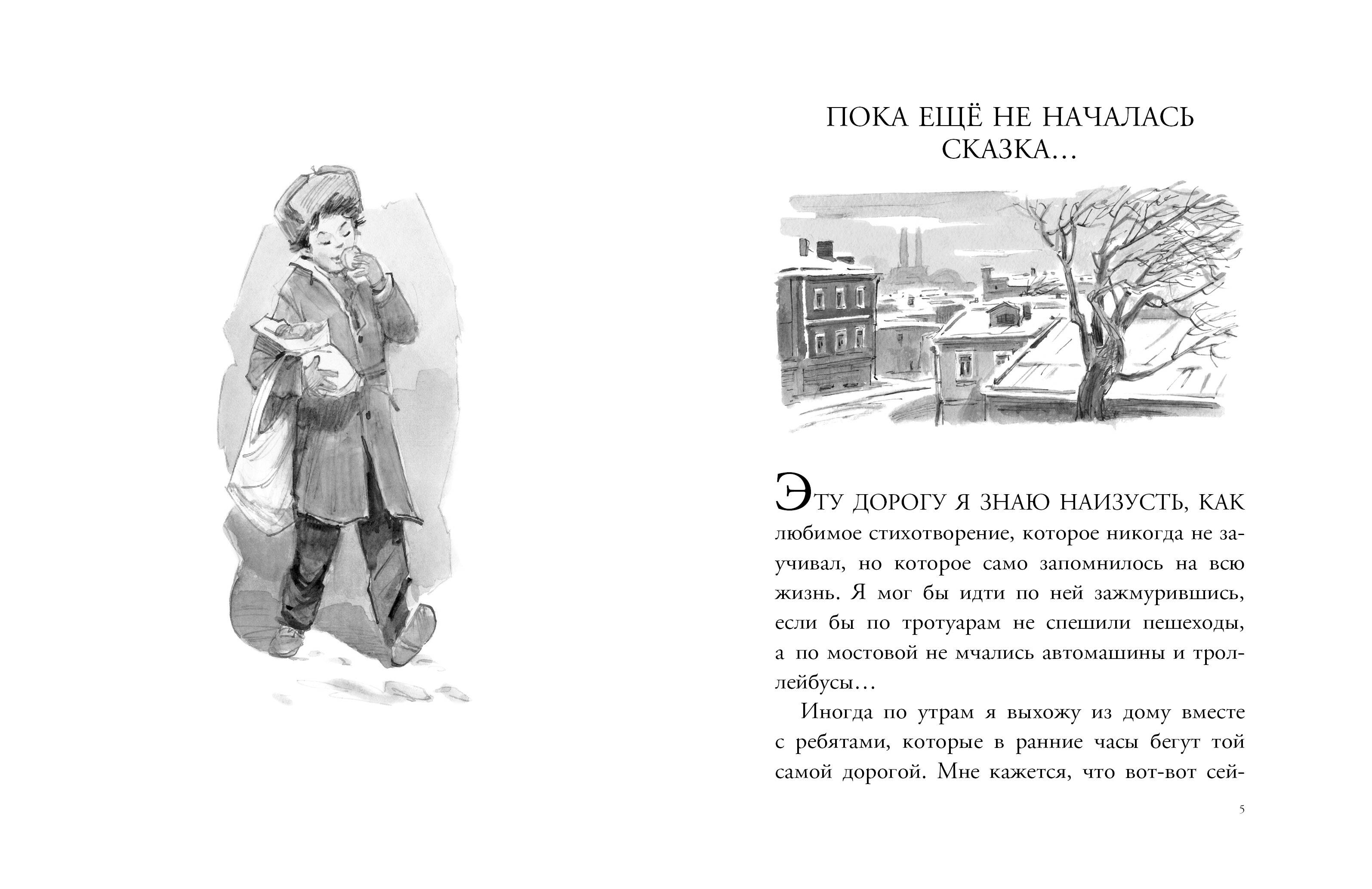 ПОКА ЕЩЁ НЕ НАЧАЛАСЬ СКАЗКА...

ЭТУ ДОРОГУ Я ЗНАЮ НАИЗУСТЬ, КАК любимое стихотворение, которое никогда не заучивал, но которое само запомнилось на всю жизнь. Я мог бы идти по ней зажмурившись, если бы по тротуарам не спешили пешеходы, а по мостовой не мчались автомашины и троллейбусы...

Иногда по утрам я выхожу из дому вместе с ребятами, которые в ранние часы бегут той самой дорогой. Мне кажется, что вот-вот сей-

5